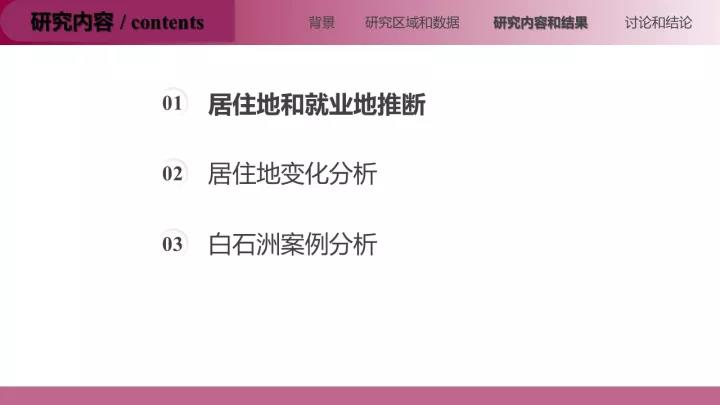 研究内容 / contents

背景 研究区域和数据 研究内容和结果 讨论和结论

01 居住地和就业地推断

02 居住地变化分析

03 白石洲案例分析